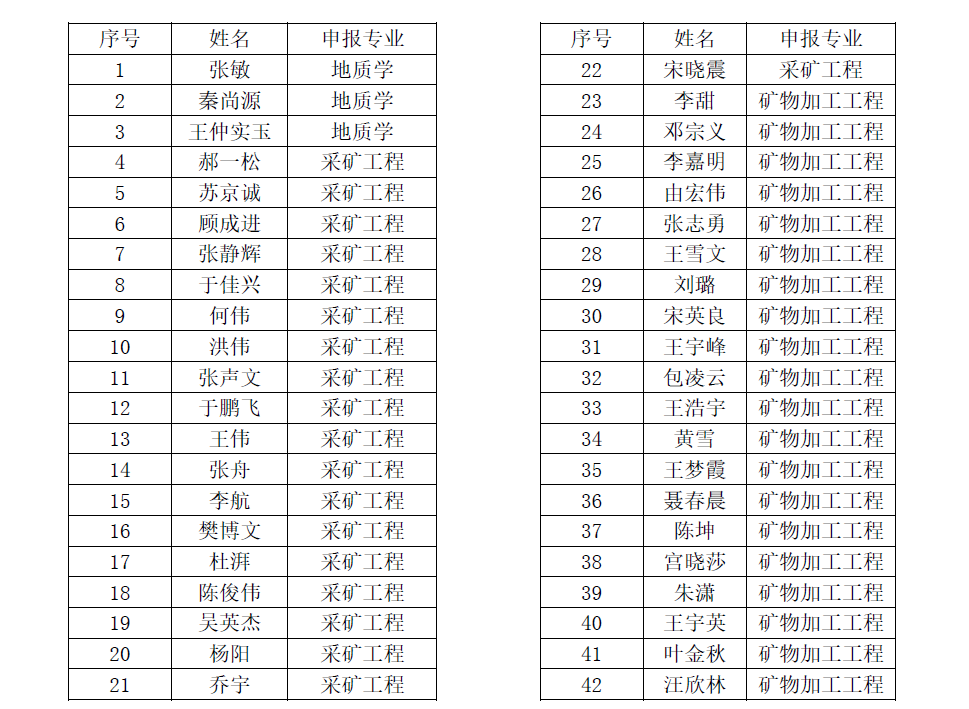 | 序号 | 姓名 | 申报专业 |
|---|---|---|
| 1 | 张敏 | 地质学 |
| 2 | 秦尚源 | 地质学 |
| 3 | 王仲实玉 | 地质学 |
| 4 | 郝一松 | 采矿工程 |
| 5 | 苏京诚 | 采矿工程 |
| 6 | 顾成进 | 采矿工程 |
| 7 | 张静辉 | 采矿工程 |
| 8 | 于佳兴 | 采矿工程 |
| 9 | 何伟 | 采矿工程 |
| 10 | 洪伟 | 采矿工程 |
| 11 | 张声文 | 采矿工程 |
| 12 | 于鹏飞 | 采矿工程 |
| 13 | 王伟 | 采矿工程 |
| 14 | 张舟 | 采矿工程 |
| 15 | 李航 | 采矿工程 |
| 16 | 樊博文 | 采矿工程 |
| 17 | 杜湃 | 采矿工程 |
| 18 | 陈俊伟 | 采矿工程 |
| 19 | 吴英杰 | 采矿工程 |
| 20 | 杨阳 | 采矿工程 |
| 21 | 乔宇 | 采矿工程 |

| 序号 | 姓名 | 申报专业 |
|---|---|---|
| 22 | 宋晓震 | 采矿工程 |
| 23 | 李甜 | 矿物加工工程 |
| 24 | 邓宗义 | 矿物加工工程 |
| 25 | 李嘉明 | 矿物加工工程 |
| 26 | 由宏伟 | 矿物加工工程 |
| 27 | 张志勇 | 矿物加工工程 |
| 28 | 王雪文 | 矿物加工工程 |
| 29 | 刘璐 | 矿物加工工程 |
| 30 | 宋英良 | 矿物加工工程 |
| 31 | 王宇峰 | 矿物加工工程 |
| 32 | 包凌云 | 矿物加工工程 |
| 33 | 王浩宇 | 矿物加工工程 |
| 34 | 黄雪 | 矿物加工工程 |
| 35 | 王梦霞 | 矿物加工工程 |
| 36 | 聂春晨 | 矿物加工工程 |
| 37 | 陈坤 | 矿物加工工程 |
| 38 | 宫晓莎 | 矿物加工工程 |
| 39 | 朱潇 | 矿物加工工程 |
| 40 | 王宇英 | 矿物加工工程 |
| 41 | 叶金秋 | 矿物加工工程 |
| 42 | 汪欣林 | 矿物加工工程 |